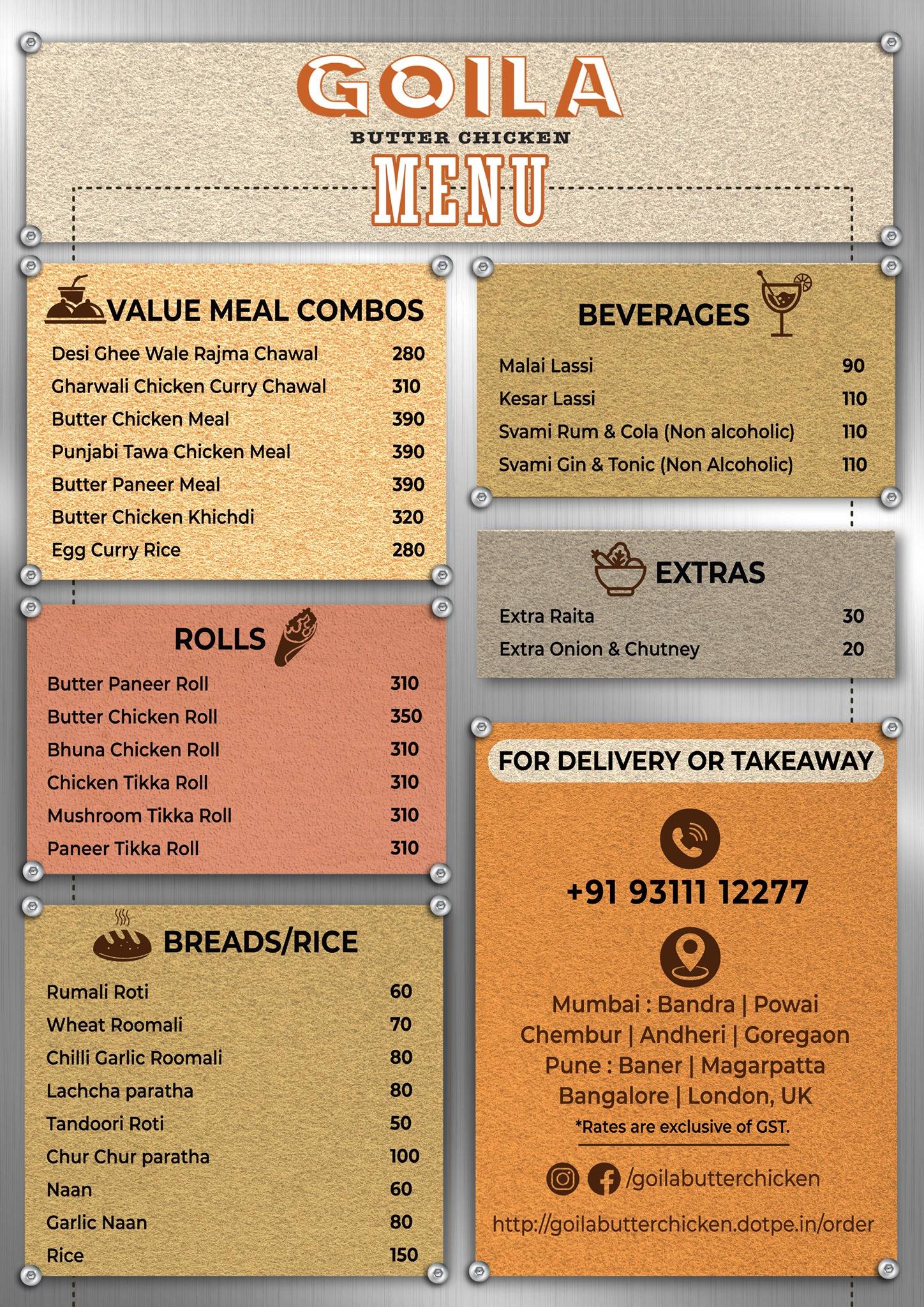 GOILA
BUTTER CHICKEN
MENU

VALUE MEAL COMBOS

| | |
|---|---|
| Desi Ghee Wale Rajma Chawal | 280 |
| Gharwali Chicken Curry Chawal | 310 |
| Butter Chicken Meal | 390 |
| Punjabi Tawa Chicken Meal | 390 |
| Butter Paneer Meal | 390 |
| Butter Chicken Khichdi | 320 |
| Egg Curry Rice | 280 |

ROLLS

| | |
|---|---|
| Butter Paneer Roll | 310 |
| Butter Chicken Roll | 350 |
| Bhuna Chicken Roll | 310 |
| Chicken Tikka Roll | 310 |
| Mushroom Tikka Roll | 310 |
| Paneer Tikka Roll | 310 |

BREADS/RICE

| | |
|---|---|
| Rumali Roti | 60 |
| Wheat Roomali | 70 |
| Chilli Garlic Roomali | 80 |
| Lachcha paratha | 80 |
| Tandoori Roti | 50 |
| Chur Chur paratha | 100 |
| Naan | 60 |
| Garlic Naan | 80 |
| Rice | 150 |

BEVERAGES

| | |
|---|---|
| Malai Lassi | 90 |
| Kesar Lassi | 110 |
| Svami Rum & Cola (Non alcoholic) | 110 |
| Svami Gin & Tonic (Non Alcoholic) | 110 |

EXTRAS

| | |
|---|---|
| Extra Raita | 30 |
| Extra Onion & Chutney | 20 |

FOR DELIVERY OR TAKEAWAY

+91 93111 12277

Mumbai : Bandra | Powai
Chembur | Andheri | Goregaon
Pune : Baner | Magarpatta
Bangalore | London, UK
*Rates are exclusive of GST.

/goilabutterchicken
http://goilabutterchicken.dotpe.in/order